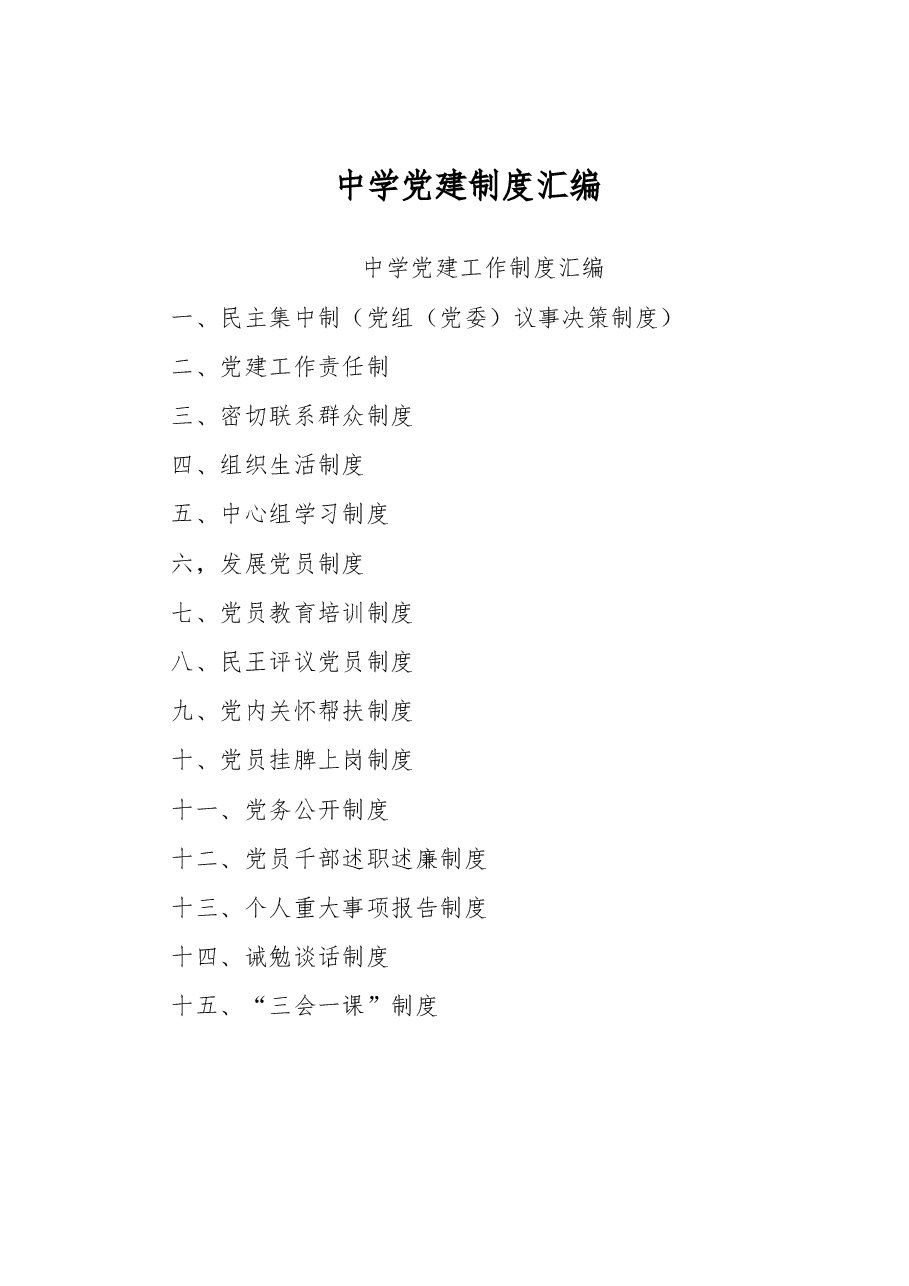 中学党建制度汇编

中学党建工作制度汇编

一、民主集中制（党组（党委）议事决策制度）

二、党建工作责任制

三、密切联系群众制度

四、组织生活制度

五、中心组学习制度

六，发展党员制度

七、党员教育培训制度

八、民王评议党员制度

九、党内关怀帮扶制度

十、党员挂牌上岗制度

十一、党务公开制度

十二、党员千部述职述廉制度

十三、个人重大事项报告制度

十四、诫勉谈话制度

十五、“三会一课”制度